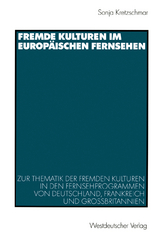 Sonja Kretzschmar

FREMDE KULTUREN IM EUROPÄISCHEN FERNSEHEN

ZUR THEMATIK DER FREMDEN KULTUREN IN DEN FERNSEHPROGRAMMEN VON DEUTSCHLAND, FRANKREICH UND GROSSBRITANNIEN

Westdeutscher Verlag